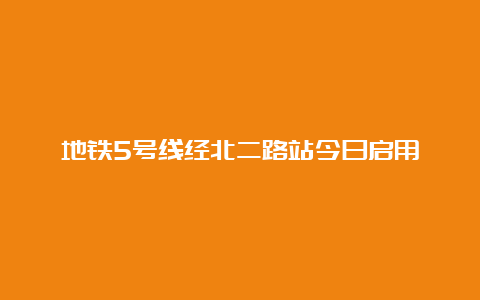 地铁5号线经北二路站今日启用